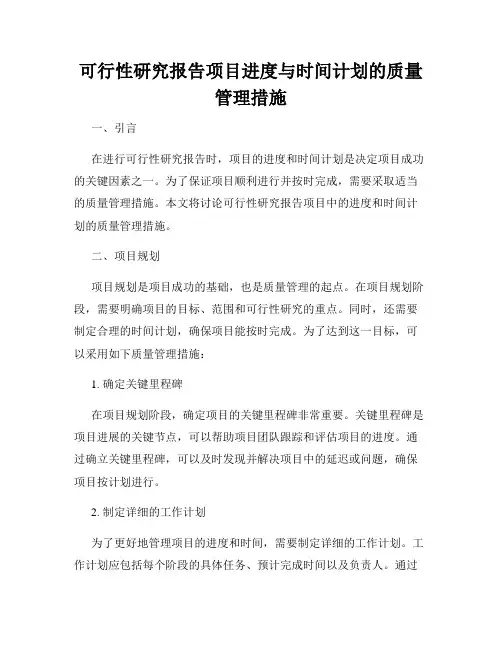 可行性研究报告项目进度与时间计划的质量管理措施

一、引言

在进行可行性研究报告时，项目的进度和时间计划是决定项目成功的关键因素之一。为了保证项目顺利进行并按时完成，需要采取适当的质量管理措施。本文将讨论可行性研究报告项目中的进度和时间计划的质量管理措施。

二、项目规划

项目规划是项目成功的基础，也是质量管理的起点。在项目规划阶段，需要明确项目的目标、范围和可行性研究的重点。同时，还需要制定合理的时间计划，确保项目能按时完成。为了达到这一目标，可以采用如下质量管理措施：

1. 确定关键里程碑

在项目规划阶段，确定项目的关键里程碑非常重要。关键里程碑是项目进展的关键节点，可以帮助项目团队跟踪和评估项目的进度。通过确立关键里程碑，可以及时发现并解决项目中的延迟或问题，确保项目按计划进行。

2. 制定详细的工作计划

为了更好地管理项目的进度和时间，需要制定详细的工作计划。工作计划应包括每个阶段的具体任务、预计完成时间以及负责人。通过